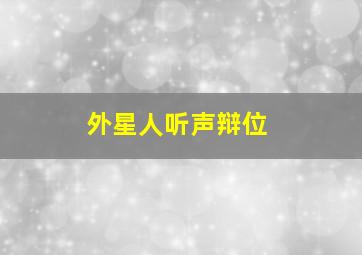 外星人听声辩位